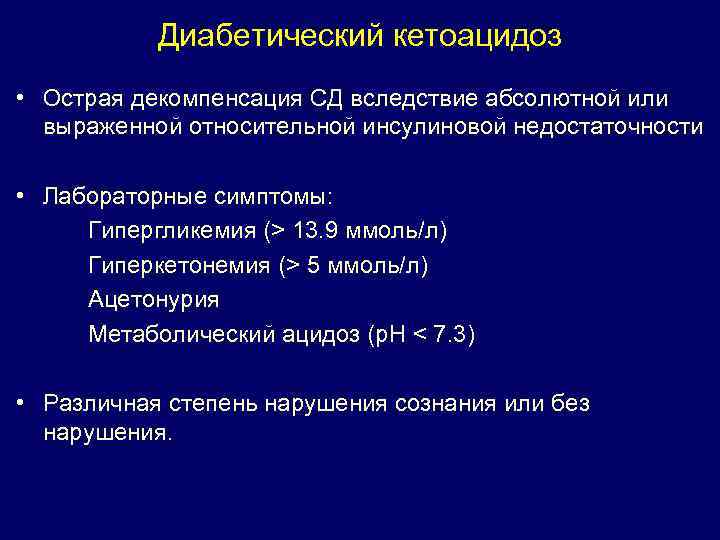 Диабетический кетоацидоз

• Острая декомпенсация СД вследствие абсолютной или выраженной относительной инсулиновой недостаточности

• Лабораторные симптомы:
Гипергликемия (> 13.9 ммоль/л)
Гиперкетонемия (> 5 ммоль/л)
Ацетонурия
Метаболический ацидоз (pH < 7.3)

• Различная степень нарушения сознания или без нарушения.